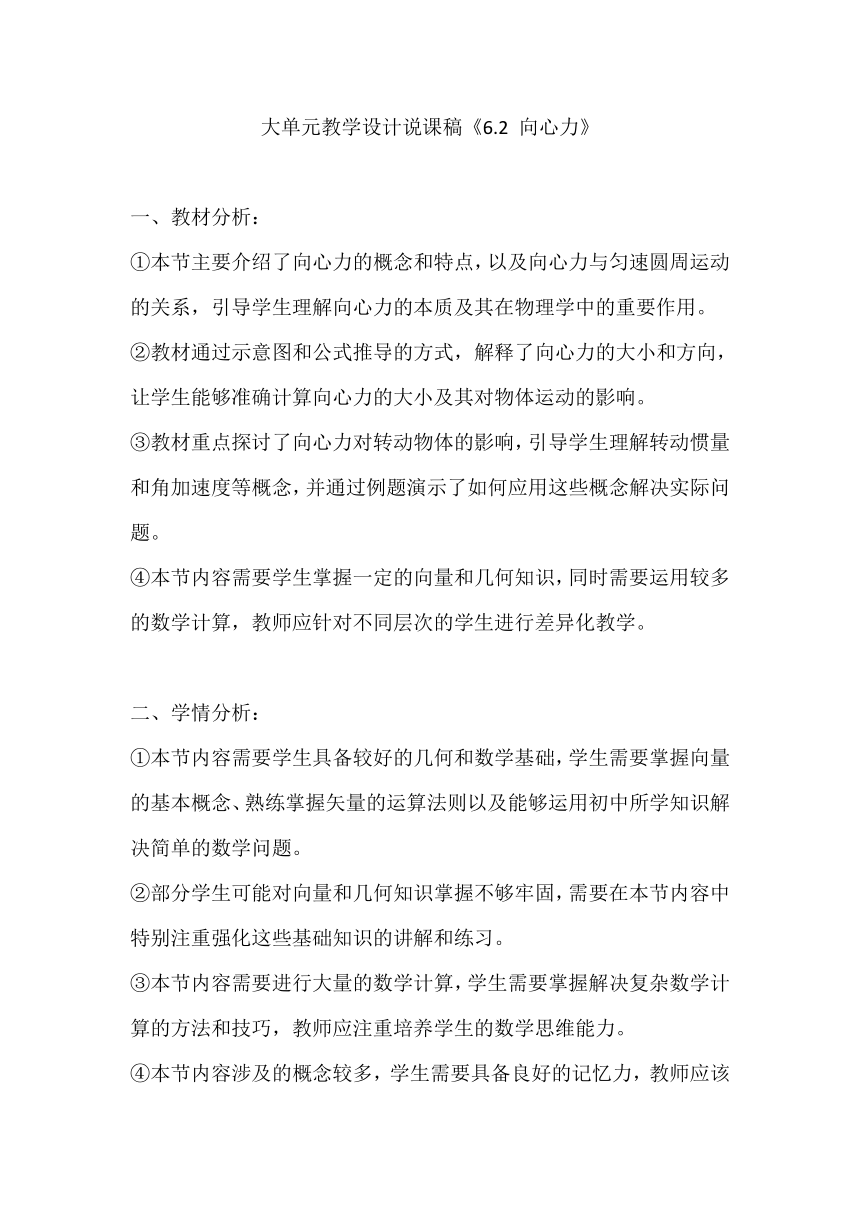 大单元教学设计说课稿《6.2 向心力》

一、教材分析：

①本节主要介绍了向心力的概念和特点，以及向心力与匀速圆周运动的关系，引导学生理解向心力的本质及其在物理学中的重要作用。

②教材通过示意图和公式推导的方式，解释了向心力的大小和方向，让学生能够准确计算向心力的大小及其对物体运动的影响。

③教材重点探讨了向心力对转动物体的影响，引导学生理解转动惯量和角加速度等概念，并通过例题演示了如何应用这些概念解决实际问题。

④本节内容需要学生掌握一定的向量和几何知识，同时需要运用较多的数学计算，教师应针对不同层次的学生进行差异化教学。

二、学情分析：

①本节内容需要学生具备较好的几何和数学基础，学生需要掌握向量的基本概念、熟练掌握矢量的运算法则以及能够运用初中所学知识解决简单的数学问题。

②部分学生可能对向量和几何知识掌握不够牢固，需要在本节内容中特别注重强化这些基础知识的讲解和练习。

③本节内容需要进行大量的数学计算，学生需要掌握解决复杂数学计算的方法和技巧，教师应注重培养学生的数学思维能力。

④本节内容涉及的概念较多，学生需要具备良好的记忆力，教师应该